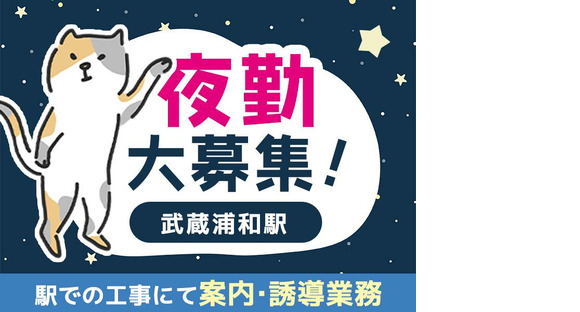 夜勤
大募集！

武蔵浦和駅

駅での工事にて案内・誘導業務